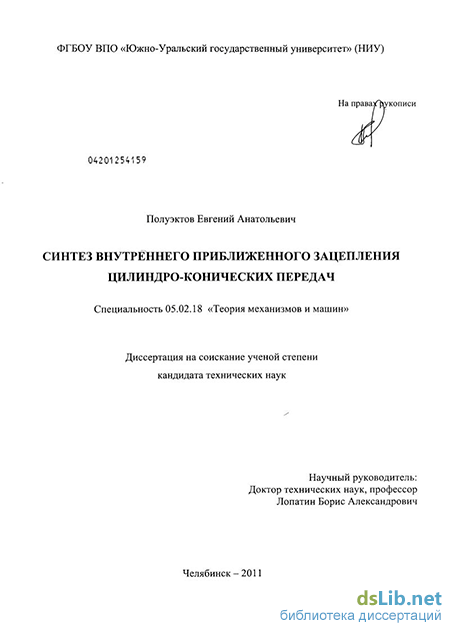 ФГБОУ ВПО «Южно-Уральский государственный университет» (НИУ)

На правах рукописи

04201254159

Полуэктов Евгений Анатольевич

СИНТЕЗ ВНУТРЕННЕГО ПРИБЛИЖЕННОГО ЗАЦЕПЛЕНИЯ ЦИЛИНДРО-КОНИЧЕСКИХ ПЕРЕДАЧ

Специальность 05.02.18 «Теория механизмов и машин»

Диссертация на соискание ученой степени кандидата технических наук

Научный руководитель:
Доктор технических наук, профессор
Лопатин Борис Александрович

Челябинск – 2011

dsLib.net
библиотека диссертаций